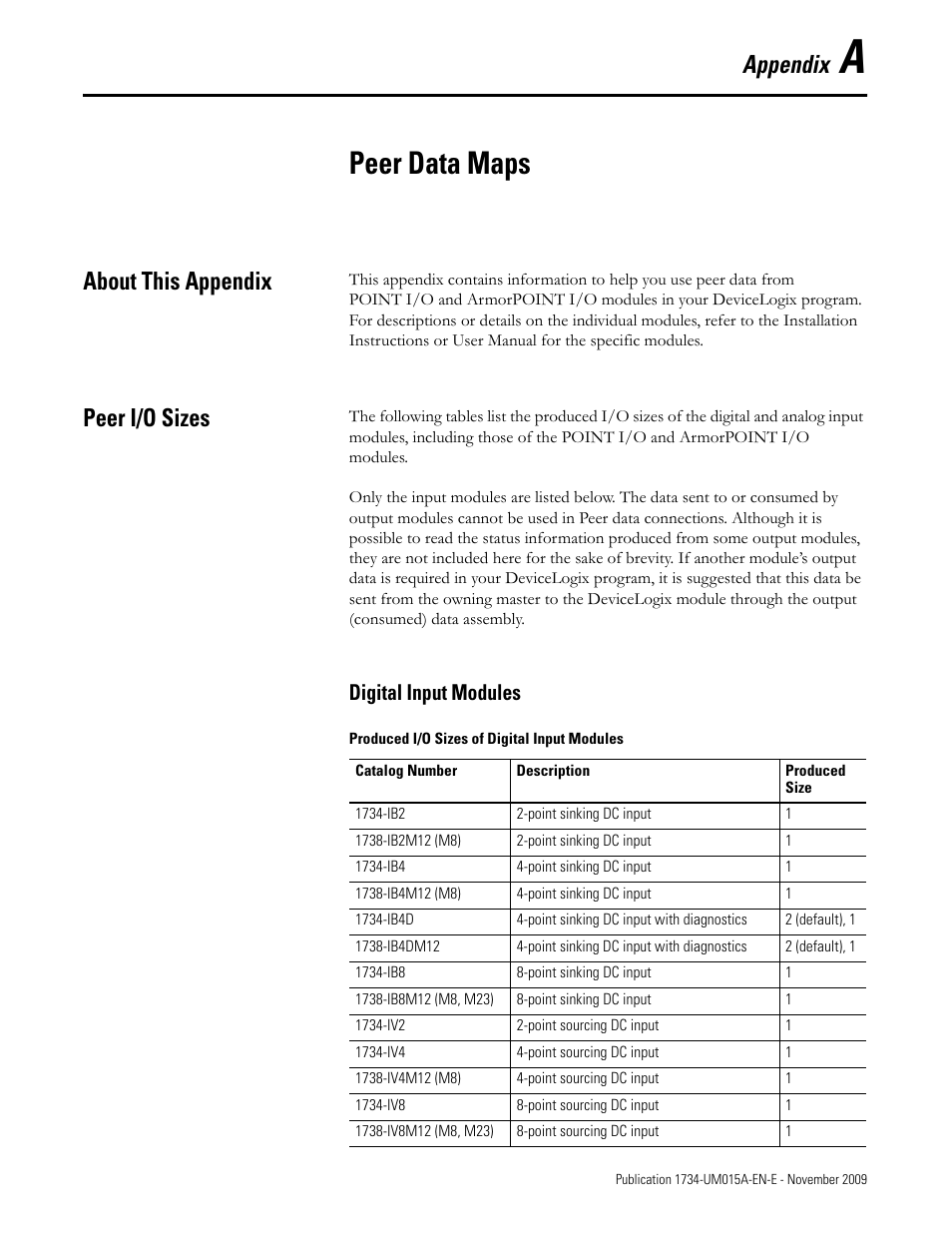 Appendix A

Peer Data Maps

About This Appendix

This appendix contains information to help you use peer data from POINT I/O and ArmorPOINT I/O modules in your DeviceLogix program. For descriptions or details on the individual modules, refer to the Installation Instructions or User Manual for the specific modules.

Peer I/O Sizes

The following tables list the produced I/O sizes of the digital and analog input modules, including those of the POINT I/O and ArmorPOINT I/O modules.

Only the input modules are listed below. The data sent to or consumed by output modules cannot be used in Peer data connections. Although it is possible to read the status information produced from some output modules, they are not included here for the sake of brevity. If another module's output data is required in your DeviceLogix program, it is suggested that this data be sent from the owning master to the DeviceLogix module through the output (consumed) data assembly.

Digital Input Modules

Produced I/O Sizes of Digital Input Modules

| Catalog Number | Description | Produced Size |
|---|---|---|
| 1734-IB2 | 2-point sinking DC input | 1 |
| 1738-IB2M12 (M8) | 2-point sinking DC input | 1 |
| 1734-IB4 | 4-point sinking DC input | 1 |
| 1738-IB4M12 (M8) | 4-point sinking DC input | 1 |
| 1734-IB4D | 4-point sinking DC input with diagnostics | 2 (default), 1 |
| 1738-IB4DM12 | 4-point sinking DC input with diagnostics | 2 (default), 1 |
| 1734-IB8 | 8-point sinking DC input | 1 |
| 1738-IB8M12 (M8, M23) | 8-point sinking DC input | 1 |
| 1734-IV2 | 2-point sourcing DC input | 1 |
| 1734-IV4 | 4-point sourcing DC input | 1 |
| 1738-IV4M12 (M8) | 4-point sourcing DC input | 1 |
| 1734-IV8 | 8-point sourcing DC input | 1 |
| 1738-IV8M12 (M8, M23) | 8-point sourcing DC input | 1 |

Publication 1734-UM015A-EN-E - November 2009